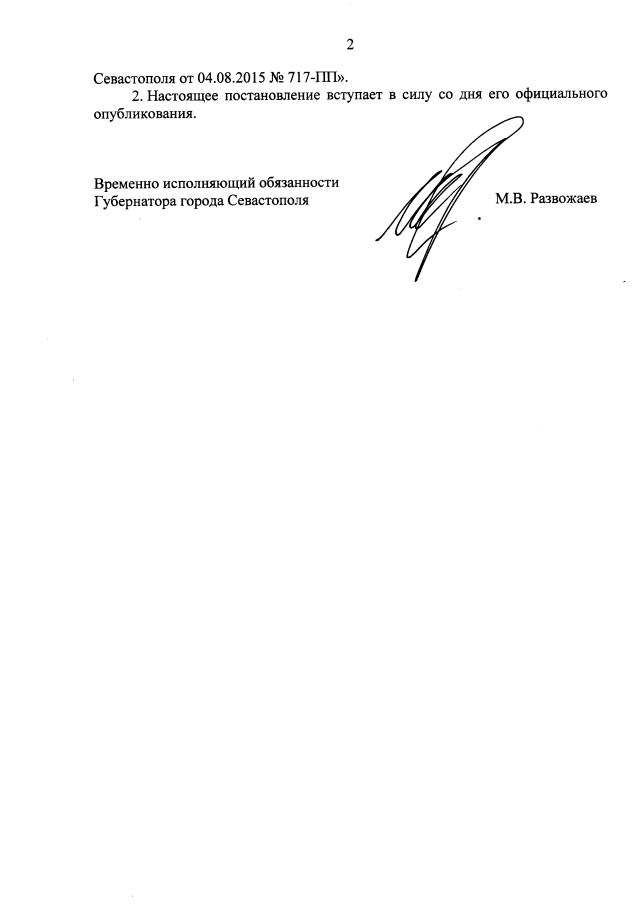 2

Севастополя от 04.08.2015 № 717-ПП».

2. Настоящее постановление вступает в силу со дня его официального опубликования.

Временно исполняющий обязанности Губернатора города Севастополя

М.В. Развожаев